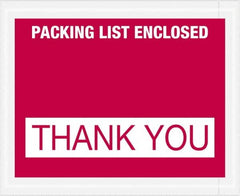 PACKING LIST ENCLOSED

THANK YOU